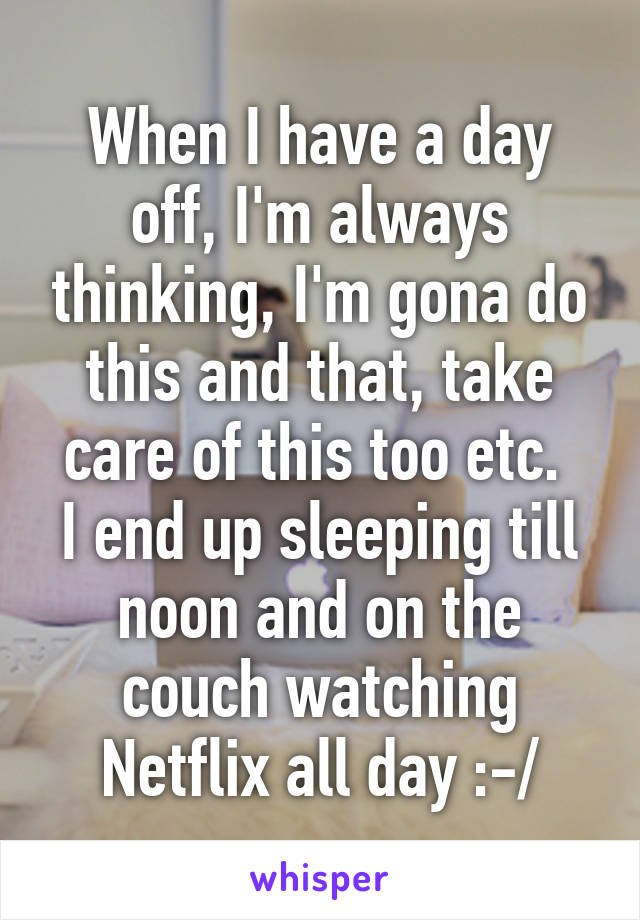 When I have a day off, I'm always thinking, I'm gona do this and that, take care of this too etc.
I end up sleeping till noon and on the couch watching Netflix all day :-/

whisper